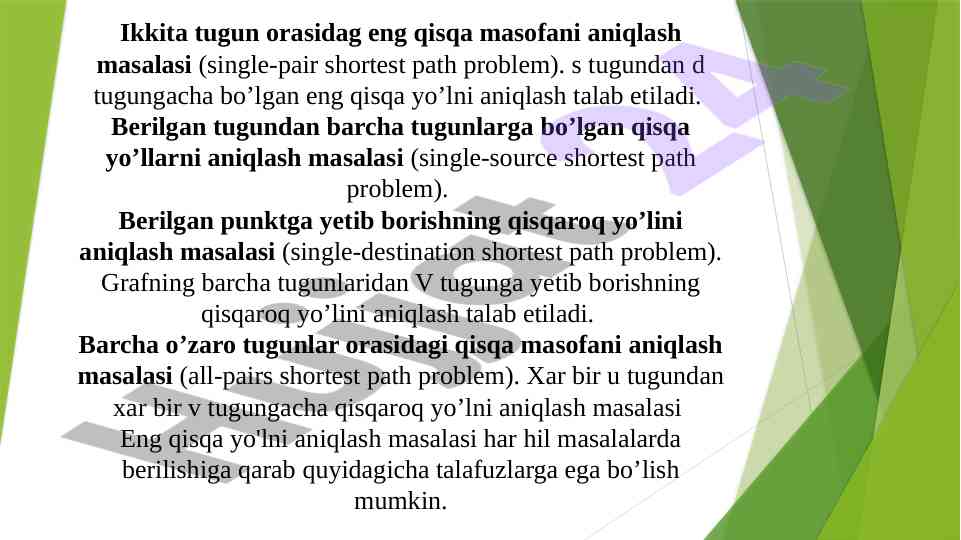 Ikkita tugun orasidag eng qisqa masofani aniqlash masalasi (single-pair shortest path problem). s tugundan d tugungacha bo'lgan eng qisqa yo'lni aniqlash talab etiladi.

Berilgan tugundan barcha tugunlarga bo'lgan qisqa yo'llarni aniqlash masalasi (single-source shortest path problem).

Berilgan punktga yetib borishning qisqaroq yo'lini aniqlash masalasi (single-destination shortest path problem). Grafning barcha tugunlaridan V tugunga yetib borishning qisqaroq yo'lini aniqlash talab etiladi.

Barcha o'zaro tugunlar orasidagi qisqa masofani aniqlash masalasi (all-pairs shortest path problem). Xar bir u tugundan xar bir v tugungacha qisqaroq yo'lni aniqlash masalasi

Eng qisqa yo'lni aniqlash masalasi har hil masalalarda berilishiga qarab quyidagicha talafuzlarga ega bo'lish mumkin.

Hujjat